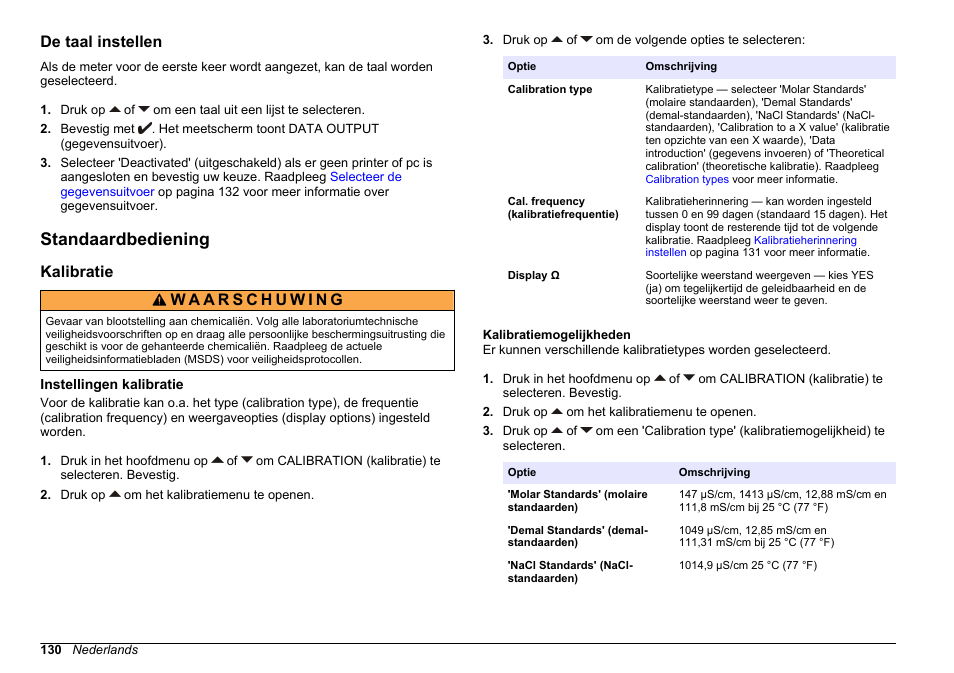 De taal instellen

Als de meter voor de eerste keer wordt aangezet, kan de taal worden geselecteerd.

1. Druk op ▲ of ▼ om een taal uit een lijst te selecteren.
2. Bevestig met ✔. Het meetscherm toont DATA OUTPUT (gegevensuitvoer).
3. Selecteer 'Deactivated' (uitgeschakeld) als er geen printer of pc is aangesloten en bevestig uw keuze. Raadpleeg Selecteer de gegevensuitvoer op pagina 132 voor meer informatie over gegevensuitvoer.

Standaardbediening

Kalibratie

⚠ WAARSCHUWING

Gevaar van blootstelling aan chemicaliën. Volg alle laboratoriumtechnische veiligheidsvoorschriften op en draag alle persoonlijke beschermingsuitrusting die geschikt is voor de gehanteerde chemicaliën. Raadpleeg de actuele veiligheidsinformatiebladen (MSDS) voor veiligheidsprotocollen.

Instellingen kalibratie

Voor de kalibratie kan o.a. het type (calibration type), de frequentie (calibration frequency) en weergaveopties (display options) ingesteld worden.

1. Druk in het hoofdmenu op ▲ of ▼ om CALIBRATION (kalibratie) te selecteren. Bevestig.
2. Druk op ▲ om het kalibratiemenu te openen.
3. Druk op ▲ of ▼ om de volgende opties te selecteren:

| Optie | Omschrijving |
|---|---|
| Calibration type | Kalibratietype — selecteer 'Molar Standards' (molaire standaarden), 'Demal Standards' (demal-standaarden), 'NaCl Standards' (NaCl-standaarden), 'Calibration to a X value' (kalibratie ten opzichte van een X waarde), 'Data introduction' (gegevens invoeren) of 'Theoretical calibration' (theoretische kalibratie). Raadpleeg Calibration types voor meer informatie. |
| Cal. frequency (kalibratiefrequentie) | Kalibratieherinnering — kan worden ingesteld tussen 0 en 99 dagen (standaard 15 dagen). Het display toont de resterende tijd tot de volgende kalibratie. Raadpleeg Kalibratieherinnering instellen op pagina 131 voor meer informatie. |
| Display Ω | Soortelijke weerstand weergeven — kies YES (ja) om tegelijkertijd de geleidbaarheid en de soortelijke weerstand weer te geven. |

Kalibratiemogelijkheden

Er kunnen verschillende kalibratietypes worden geselecteerd.

1. Druk in het hoofdmenu op ▲ of ▼ om CALIBRATION (kalibratie) te selecteren. Bevestig.
2. Druk op ▲ om het kalibratiemenu te openen.
3. Druk op ▲ of ▼ om een 'Calibration type' (kalibratiemogelijkheid) te selecteren.

| Optie | Omschrijving |
|---|---|
| 'Molar Standards' (molaire standaarden) | 147 µS/cm, 1413 µS/cm, 12,88 mS/cm en 111,8 mS/cm bij 25 °C (77 °F) |
| 'Demal Standards' (demal-standaarden) | 1049 µS/cm, 12,85 mS/cm en 111,31 mS/cm bij 25 °C (77 °F) |
| 'NaCl Standards' (NaCl-standaarden) | 1014,9 µS/cm 25 °C (77 °F) |

130 Nederlands